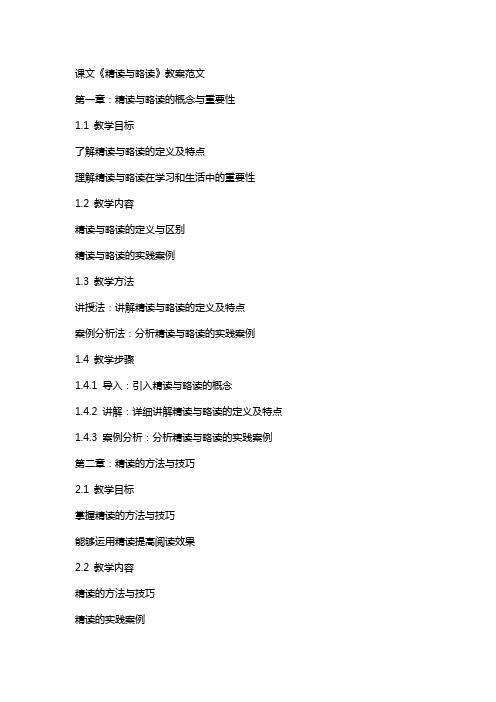 课文《精读与略读》教案范文

第一章：精读与略读的概念与重要性

1.1 教学目标

了解精读与略读的定义及特点

理解精读与略读在学习和生活中的重要性

1.2 教学内容

精读与略读的定义与区别

精读与略读的实践案例

1.3 教学方法

讲授法：讲解精读与略读的定义及特点

案例分析法：分析精读与略读的实践案例

1.4 教学步骤

1.4.1 导入：引入精读与略读的概念

1.4.2 讲解：详细讲解精读与略读的定义及特点

1.4.3 案例分析：分析精读与略读的实践案例

第二章：精读的方法与技巧

2.1 教学目标

掌握精读的方法与技巧

能够运用精读提高阅读效果

2.2 教学内容

精读的方法与技巧

精读的实践案例